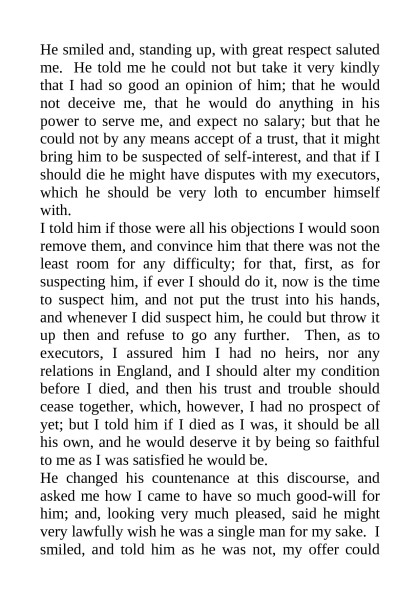 He smiled and, standing up, with great respect saluted me. He told me he could not but take it very kindly that I had so good an opinion of him; that he would not deceive me, that he would do anything in his power to serve me, and expect no salary; but that he could not by any means accept of a trust, that it might bring him to be suspected of self-interest, and that if I should die he might have disputes with my executors, which he should be very loth to encumber himself with.
I told him if those were all his objections I would soon remove them, and convince him that there was not the least room for any difficulty; for that, first, as for suspecting him, if ever I should do it, now is the time to suspect him, and not put the trust into his hands, and whenever I did suspect him, he could but throw it up then and refuse to go any further. Then, as to executors, I assured him I had no heirs, nor any relations in England, and I should alter my condition before I died, and then his trust and trouble should cease together, which, however, I had no prospect of yet; but I told him if I died as I was, it should be all his own, and he would deserve it by being so faithful to me as I was satisfied he would be.
He changed his countenance at this discourse, and asked me how I came to have so much good-will for him; and, looking very much pleased, said he might very lawfully wish he was a single man for my sake. I smiled, and told him as he was not, my offer could